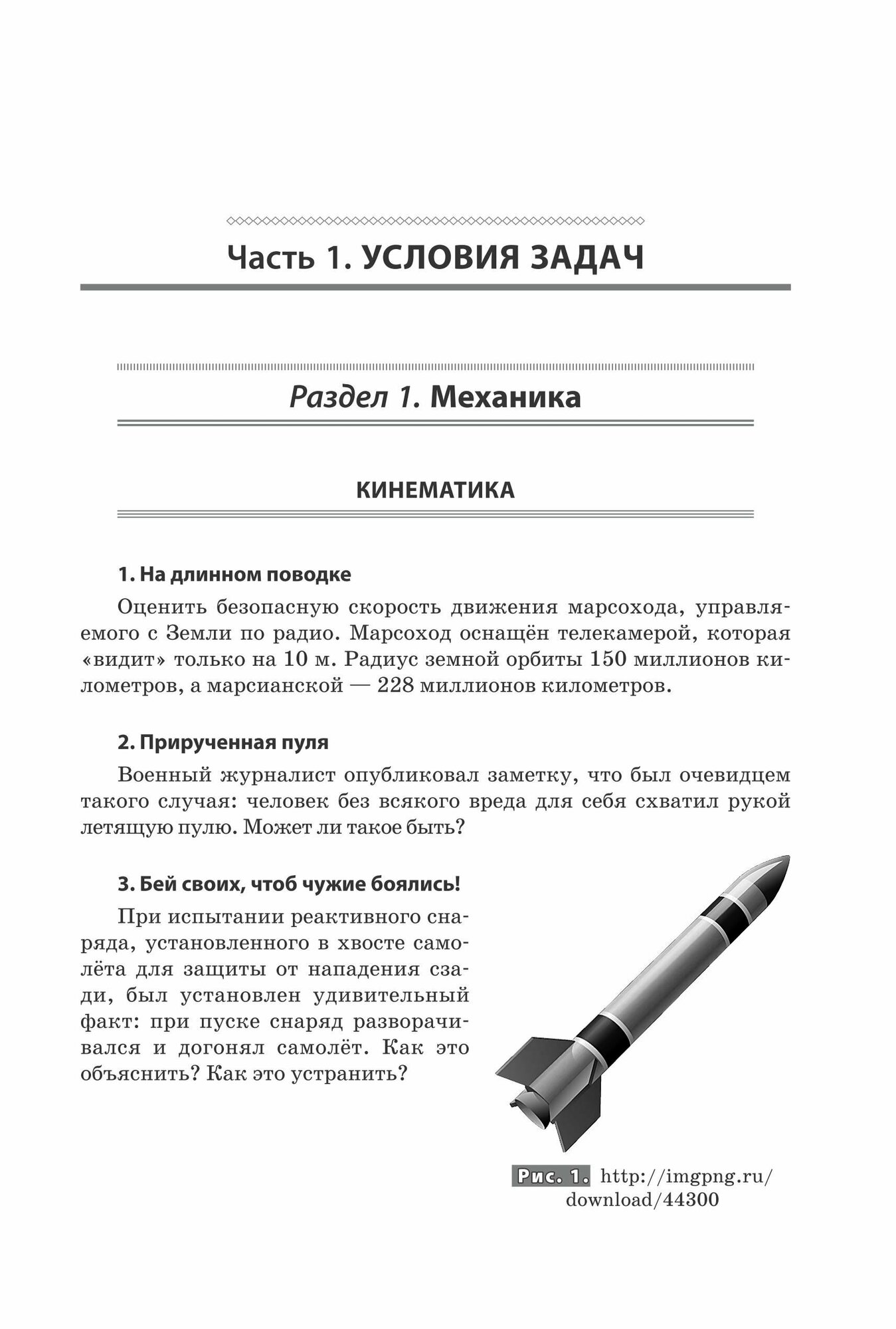 Часть 1. УСЛОВИЯ ЗАДАЧ

Раздел 1. Механика

КИНЕМАТИКА

1. На длинном поводке

Оценить безопасную скорость движения марсохода, управляемого с Земли по радио. Марсоход оснащён телекамерой, которая «видит» только на 10 м. Радиус земной орбиты 150 миллионов километров, а марсианской — 228 миллионов километров.

2. Прирученная пуля

Военный журналист опубликовал заметку, что был очевидцем такого случая: человек без всякого вреда для себя схватил рукой летящую пулю. Может ли такое быть?

3. Бей своих, чтоб чужие боялись!

При испытании реактивного снаряда, установленного в хвосте самолёта для защиты от нападения сзади, был установлен удивительный факт: при пуске снаряд разворачивался и догонял самолёт. Как это объяснить? Как это устранить?

Рис. 1. http://imgpng.ru/download/44300